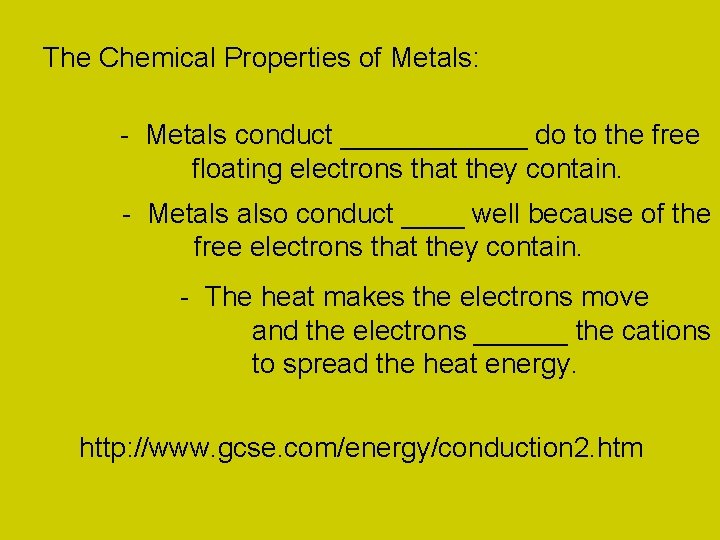 The Chemical Properties of Metals:

- Metals conduct ____________ do to the free floating electrons that they contain.

- Metals also conduct ____ well because of the free electrons that they contain.

- The heat makes the electrons move and the electrons ______ the cations to spread the heat energy.

http://www.gcse.com/energy/conduction2.htm